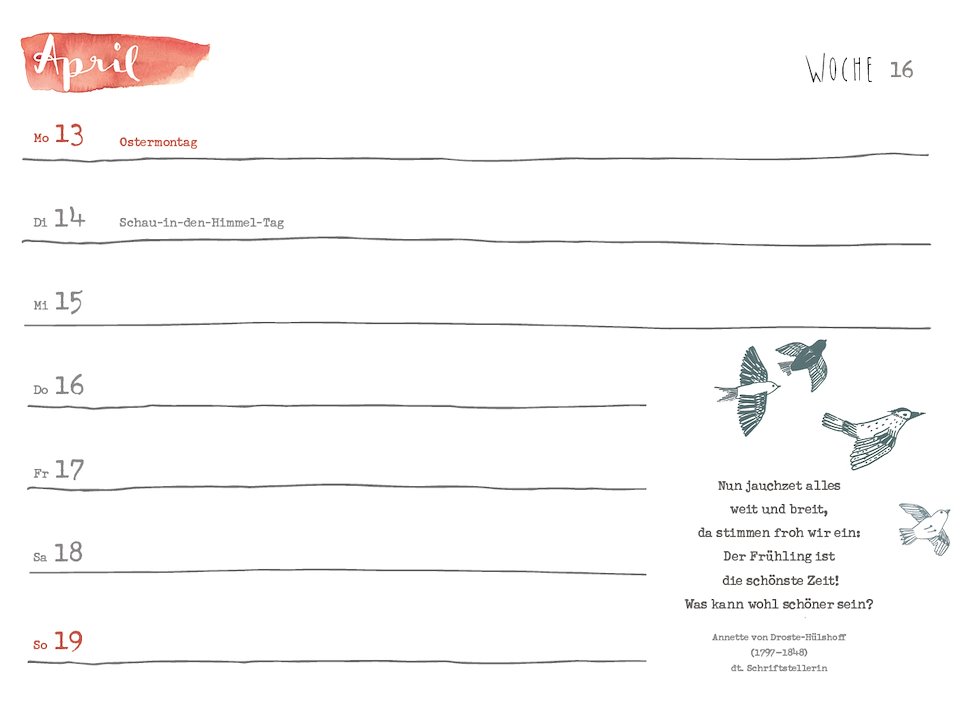 April

WOCHE 16

Mo 13 Ostermontag

Di 14 Schau-in-den-Himmel-Tag

Mi 15

Do 16

Fr 17

Sa 18

So 19

Nun jauchzet alles weit und breit, da stimmen froh wir ein: Der Frühling ist die schönste Zeit! Was kann wohl schöner sein?

Annette von Droste-Hülshoff (1797–1848) dt. Schriftstellerin